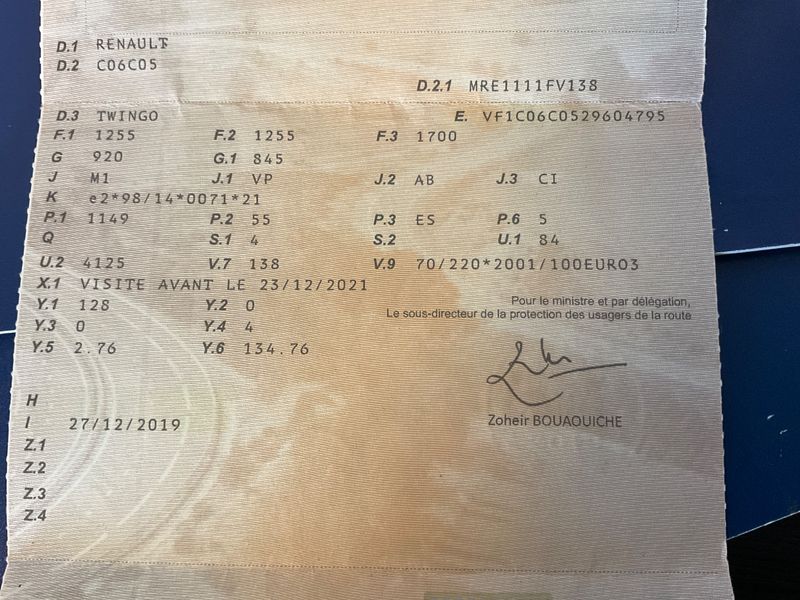 D.1 RENAULT
D.2 C06C05
D.2.1 MRE1111FV138
D.3 TWINGO
E. VF1C06C0529604795
F.1 1255
F.2 1255
F.3 1700
G 920
G.1 845
J M1
J.1 VP
J.2 AB
J.3 CI
K e2*98/14*0071*21
P.1 1149
P.2 55
P.3 ES
P.6 5
Q
S.1 4
S.2
U.1 84
U.2 4125
V.7 138
V.9 70/220*2001/100EURO3
X.1 VISITE AVANT LE 23/12/2021
Y.1 128
Y.2 0
Y.3 0
Y.4 4
Y.5 2.76
Y.6 134.76

Pour le ministre et par délégation,
Le sous-directeur de la protection des usagers de la route

Zoheir BOUAOUICHE

H
I 27/12/2019
Z.1
Z.2
Z.3
Z.4